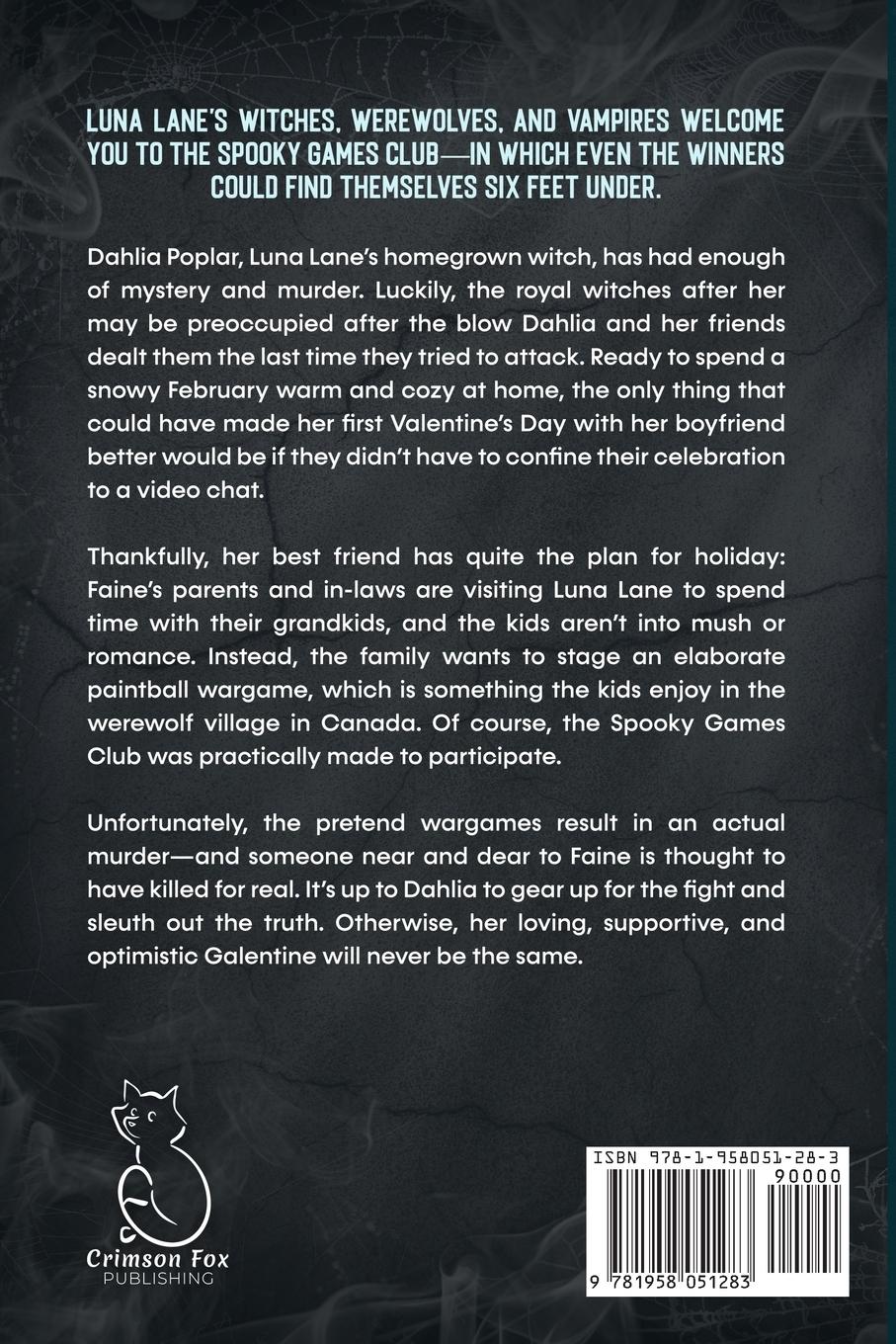 LUNA LANE'S WITCHES, WEREWOLVES, AND VAMPIRES WELCOME YOU TO THE SPOOKY GAMES CLUB—IN WHICH EVEN THE WINNERS COULD FIND THEMSELVES SIX FEET UNDER.

Dahlia Poplar, Luna Lane's homegrown witch, has had enough of mystery and murder. Luckily, the royal witches after her may be preoccupied after the blow Dahlia and her friends dealt them the last time they tried to attack. Ready to spend a snowy February warm and cozy at home, the only thing that could have made her first Valentine's Day with her boyfriend better would be if they didn't have to confine their celebration to a video chat.

Thankfully, her best friend has quite the plan for holiday: Faine's parents and in-laws are visiting Luna Lane to spend time with their grandkids, and the kids aren't into mush or romance. Instead, the family wants to stage an elaborate paintball wargame, which is something the kids enjoy in the werewolf village in Canada. Of course, the Spooky Games Club was practically made to participate.

Unfortunately, the pretend wargames result in an actual murder—and someone near and dear to Faine is thought to have killed for real. It's up to Dahlia to gear up for the fight and sleuth out the truth. Otherwise, her loving, supportive, and optimistic Galentine will never be the same.

Crimson Fox
PUBLISHING

ISBN 978-1-958051-28-3
90000
9 781958 051283